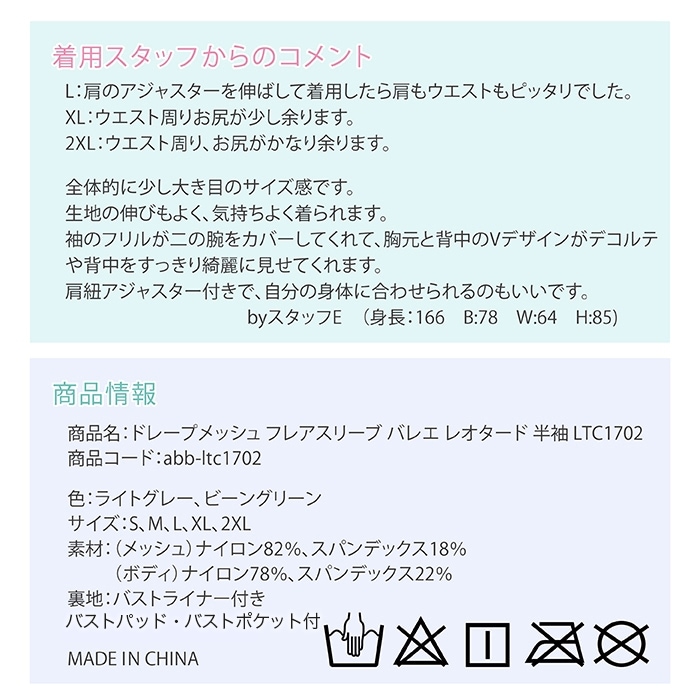 着用スタッフからのコメント

L:肩のアジャスターを伸ばして着用したら肩もウエストもピッタリでした。
XL:ウエスト周りお尻が少し余ります。
2XL:ウエスト周り、お尻がかなり余ります。

全体的に少し大き目のサイズ感です。
生地の伸びもよく、気持ちよく着られます。
袖のフリルが二の腕をカバーしてくれて、胸元と背中のVデザインがデコルテや背中をすっきり綺麗に見せてくれます。
肩紐アジャスター付きで、自分の身体に合わせられるのもいいです。
byスタッフE (身長:166 B:78 W:64 H:85)

商品情報

商品名:ドレープメッシュ フレアスリーブ バレエ レオタード 半袖 LTC1702
商品コード:abb-ltc1702

色:ライトグレー、ビーングリーン
サイズ:S、M、L、XL、2XL
素材:(メッシュ)ナイロン82%、スパンデックス18%
(ボディ)ナイロン78%、スパンデックス22%
裏地:バストライナー付き
バストパッド・バストポケット付

MADE IN CHINA